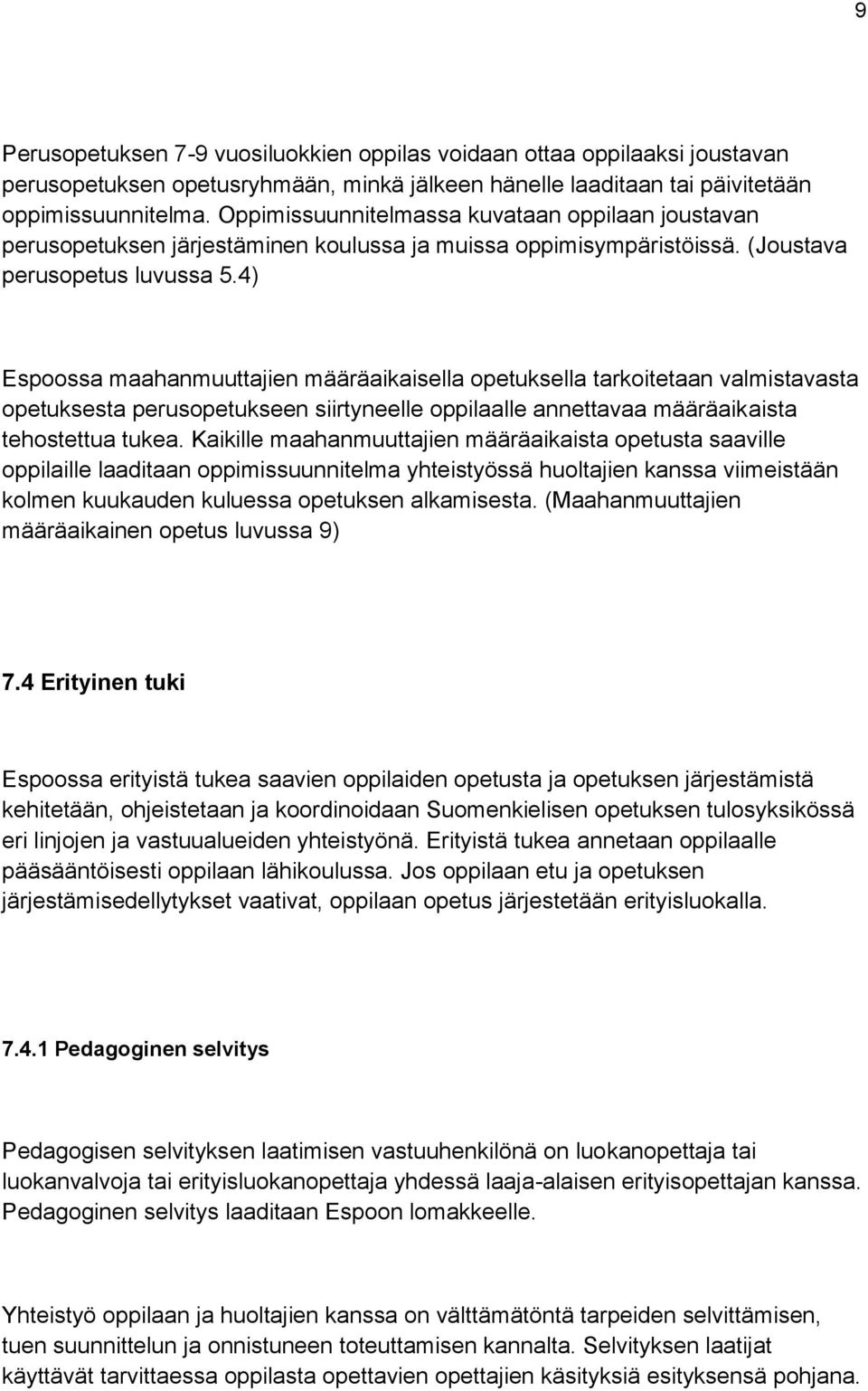 9

Perusopetuksen 7-9 vuosiluokkien oppilas voidaan ottaa oppilaaksi joustavan perusopetuksen opetusryhmään, minkä jälkeen hänelle laaditaan tai päivitetään oppimissuunnitelma. Oppimissuunnitelmassa kuvataan oppilaan joustavan perusopetuksen järjestäminen koulussa ja muissa oppimisympäristöissä. (Joustava perusopetus luvussa 5.4)

Espoossa maahanmuuttajien määräaikaisella opetuksella tarkoitetaan valmistavasta opetuksesta perusopetukseen siirtyneelle oppilaalle annettavaa määräaikaista tehostettua tukea. Kaikille maahanmuuttajien määräaikaista opetusta saaville oppilaille laaditaan oppimissuunnitelma yhteistyössä huoltajien kanssa viimeistään kolmen kuukauden kuluessa opetuksen alkamisesta. (Maahanmuuttajien määräaikainen opetus luvussa 9)

7.4 Erityinen tuki

Espoossa erityistä tukea saavien oppilaiden opetusta ja opetuksen järjestämistä kehitetään, ohjeistetaan ja koordinoidaan Suomenkielisen opetuksen tulosyksikössä eri linjojen ja vastuualueiden yhteistyönä. Erityistä tukea annetaan oppilaalle pääsääntöisesti oppilaan lähikoulussa. Jos oppilaan etu ja opetuksen järjestämisedellytykset vaativat, oppilaan opetus järjestetään erityisluokalla.

7.4.1 Pedagoginen selvitys

Pedagogisen selvityksen laatimisen vastuuhenkilönä on luokanopettaja tai luokanvalvoja tai erityisluokanopettaja yhdessä laaja-alaisen erityisopettajan kanssa. Pedagoginen selvitys laaditaan Espoon lomakkeelle.

Yhteistyö oppilaan ja huoltajien kanssa on välttämätöntä tarpeiden selvittämisen, tuen suunnittelun ja onnistuneen toteuttamisen kannalta. Selvityksen laatijat käyttävät tarvittaessa oppilasta opettavien opettajien käsityksiä esityksensä pohjana.